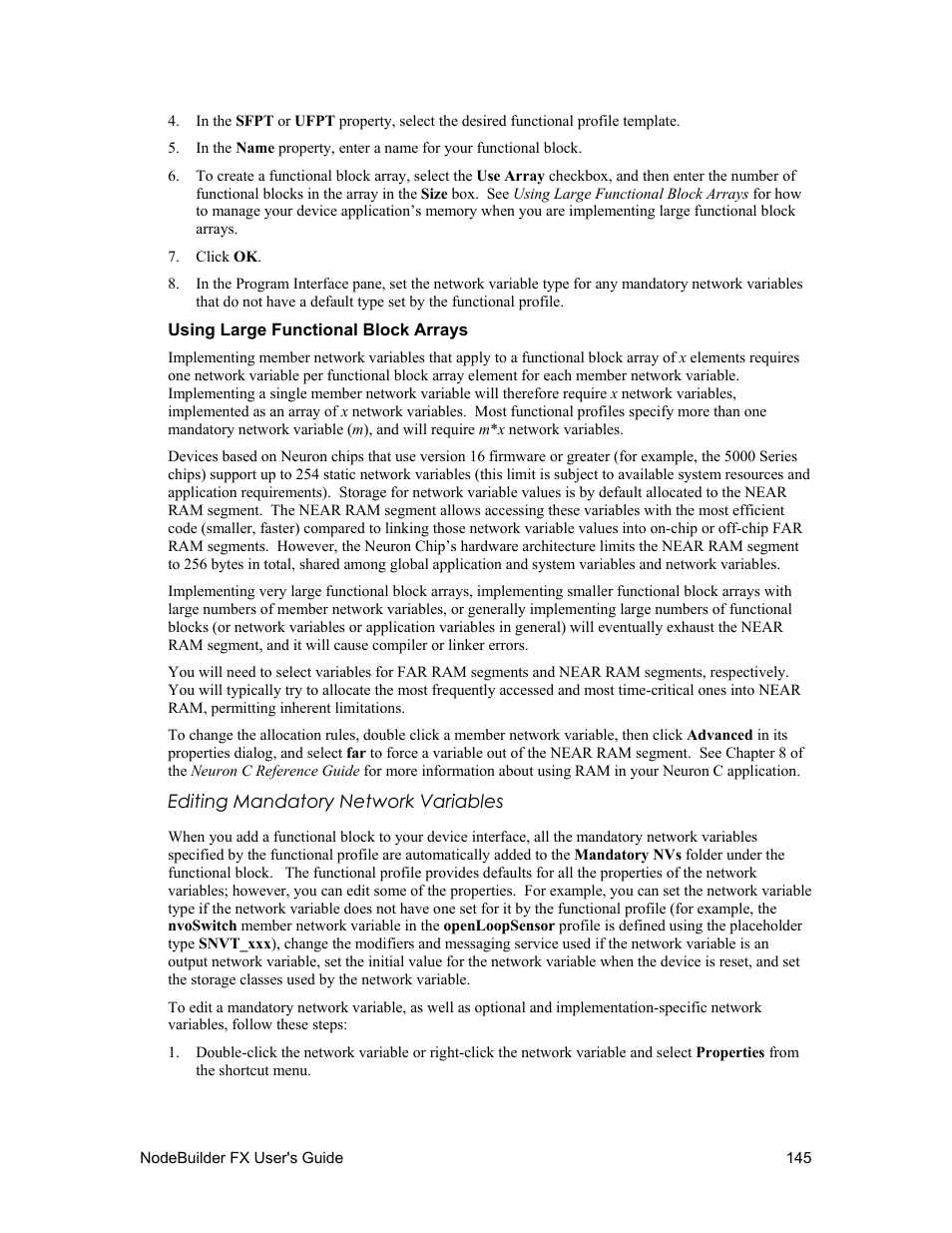 4. In the SFPT or UFPT property, select the desired functional profile template.

5. In the Name property, enter a name for your functional block.

6. To create a functional block array, select the Use Array checkbox, and then enter the number of functional blocks in the array in the Size box. See Using Large Functional Block Arrays for how to manage your device application's memory when you are implementing large functional block arrays.

7. Click OK.

8. In the Program Interface pane, set the network variable type for any mandatory network variables that do not have a default type set by the functional profile.

Using Large Functional Block Arrays

Implementing member network variables that apply to a functional block array of x elements requires one network variable per functional block array element for each member network variable. Implementing a single member network variable will therefore require x network variables, implemented as an array of x network variables. Most functional profiles specify more than one mandatory network variable (m), and will require m*x network variables.

Devices based on Neuron chips that use version 16 firmware or greater (for example, the 5000 Series chips) support up to 254 static network variables (this limit is subject to available system resources and application requirements). Storage for network variable values is by default allocated to the NEAR RAM segment. The NEAR RAM segment allows accessing these variables with the most efficient code (smaller, faster) compared to linking those network variable values into on-chip or off-chip FAR RAM segments. However, the Neuron Chip's hardware architecture limits the NEAR RAM segment to 256 bytes in total, shared among global application and system variables and network variables.

Implementing very large functional block arrays, implementing smaller functional block arrays with large numbers of member network variables, or generally implementing large numbers of functional blocks (or network variables or application variables in general) will eventually exhaust the NEAR RAM segment, and it will cause compiler or linker errors.

You will need to select variables for FAR RAM segments and NEAR RAM segments, respectively. You will typically try to allocate the most frequently accessed and most time-critical ones into NEAR RAM, permitting inherent limitations.

To change the allocation rules, double click a member network variable, then click Advanced in its properties dialog, and select far to force a variable out of the NEAR RAM segment. See Chapter 8 of the Neuron C Reference Guide for more information about using RAM in your Neuron C application.

Editing Mandatory Network Variables

When you add a functional block to your device interface, all the mandatory network variables specified by the functional profile are automatically added to the Mandatory NVs folder under the functional block. The functional profile provides defaults for all the properties of the network variables; however, you can edit some of the properties. For example, you can set the network variable type if the network variable does not have one set for it by the functional profile (for example, the nvoSwitch member network variable in the openLoopSensor profile is defined using the placeholder type SNVT_xxx), change the modifiers and messaging service used if the network variable is an output network variable, set the initial value for the network variable when the device is reset, and set the storage classes used by the network variable.

To edit a mandatory network variable, as well as optional and implementation-specific network variables, follow these steps:

1. Double-click the network variable or right-click the network variable and select Properties from the shortcut menu.

NodeBuilder FX User's Guide 145